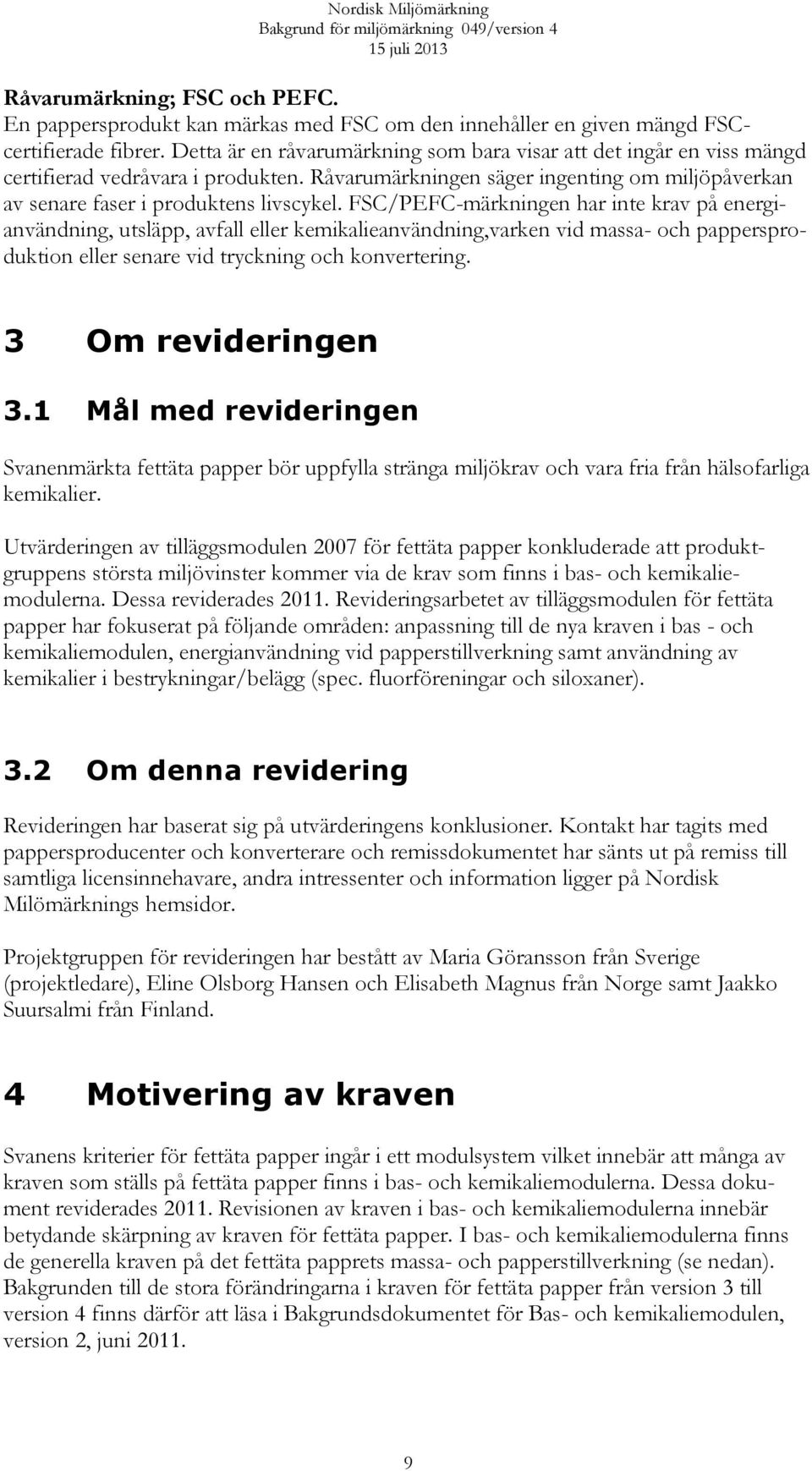 Nordisk Miljömärkning
Bakgrund för miljömärkning 049/version 4
15 juli 2013

Råvarumärkning; FSC och PEFC.
En pappersprodukt kan märkas med FSC om den innehåller en given mängd FSC-certifierade fibrer. Detta är en råvarumärkning som bara visar att det ingår en viss mängd certifierad vedråvara i produkten. Råvarumärkningen säger ingenting om miljöpåverkan av senare faser i produktens livscykel. FSC/PEFC-märkningen har inte krav på energianvändning, utsläpp, avfall eller kemikalieanvändning,varken vid massa- och pappersproduktion eller senare vid tryckning och konvertering.

3 Om revideringen

3.1 Mål med revideringen

Svanenmärkta fettäta papper bör uppfylla stränga miljökrav och vara fria från hälsofarliga kemikalier.

Utvärderingen av tilläggsmodulen 2007 för fettäta papper konkluderade att produktgruppens största miljövinster kommer via de krav som finns i bas- och kemikaliemodulerna. Dessa reviderades 2011. Revideringsarbetet av tilläggsmodulen för fettäta papper har fokuserat på följande områden: anpassning till de nya kraven i bas - och kemikaliemodulen, energianvändning vid papperstillverkning samt användning av kemikalier i bestrykningar/belägg (spec. fluorföreningar och siloxaner).

3.2 Om denna revidering

Revideringen har baserat sig på utvärderingens konklusioner. Kontakt har tagits med pappersproducenter och konverterare och remissdokumentet har sänts ut på remiss till samtliga licensinnehavare, andra intressenter och information ligger på Nordisk Milömärknings hemsidor.

Projektgruppen för revideringen har bestått av Maria Göransson från Sverige (projektledare), Eline Olsborg Hansen och Elisabeth Magnus från Norge samt Jaakko Suursalmi från Finland.

4 Motivering av kraven

Svanens kriterier för fettäta papper ingår i ett modulsystem vilket innebär att många av kraven som ställs på fettäta papper finns i bas- och kemikaliemodulerna. Dessa dokument reviderades 2011. Revisionen av kraven i bas- och kemikaliemodulerna innebär betydande skärpning av kraven för fettäta papper. I bas- och kemikaliemodulerna finns de generella kraven på det fettäta papprets massa- och papperstillverkning (se nedan). Bakgrunden till de stora förändringarna i kraven för fettäta papper från version 3 till version 4 finns därför att läsa i Bakgrundsdokumentet för Bas- och kemikaliemodulen, version 2, juni 2011.

9